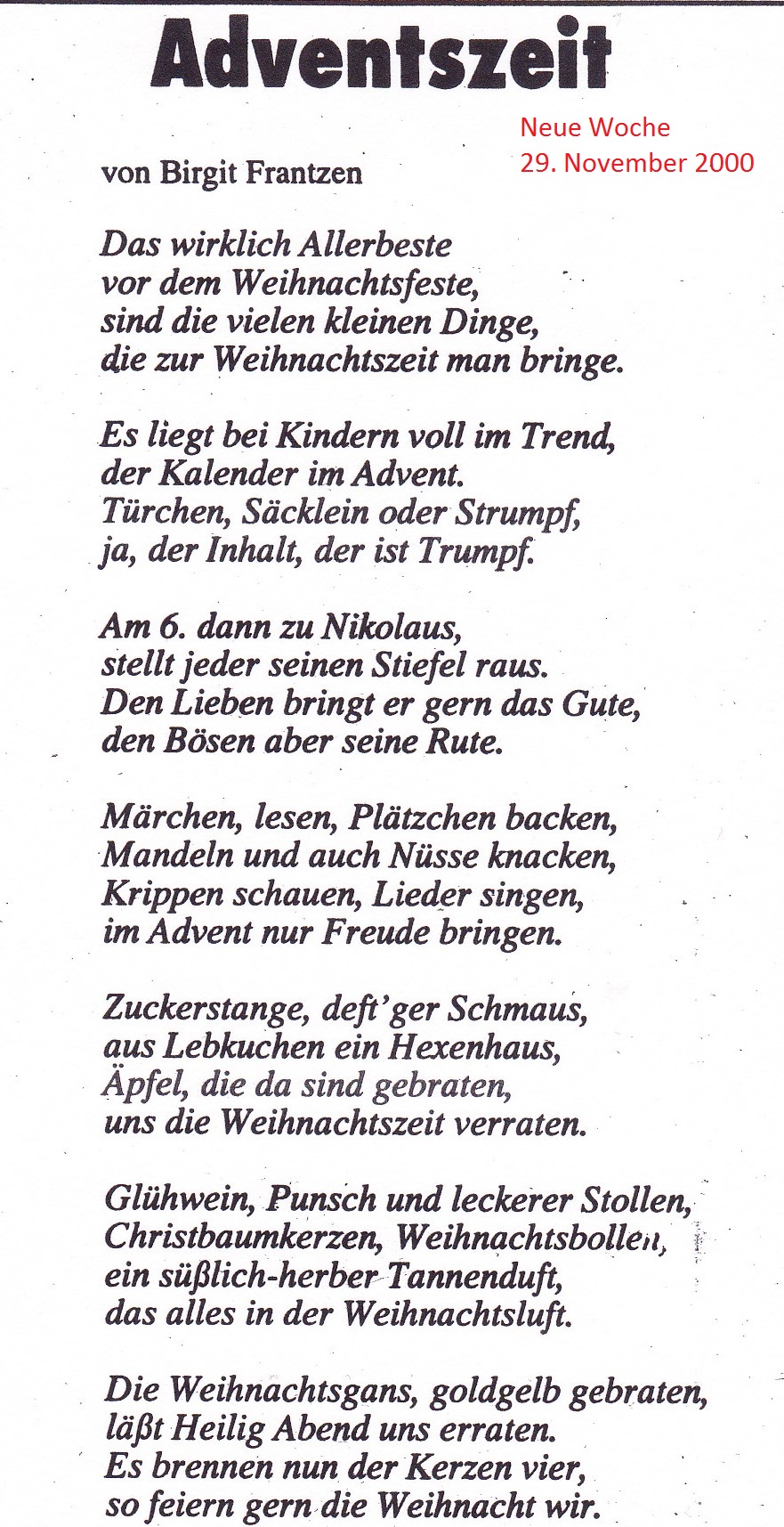 Adventszeit

Neue Woche
29. November 2000

von Birgit Frantzen

Das wirklich Allerbeste
vor dem Weihnachtsfeste,
sind die vielen kleinen Dinge,
die zur Weihnachtszeit man bringe.

Es liegt bei Kindern voll im Trend,
der Kalender im Advent.
Türchen, Säcklein oder Strumpf,
ja, der Inhalt, der ist Trumpf.

Am 6. dann zu Nikolaus,
stellt jeder seinen Stiefel raus.
Den Lieben bringt er gern das Gute,
den Bösen aber seine Rute.

Märchen, lesen, Plätzchen backen,
Mandeln und auch Nüsse knacken,
Krippen schauen, Lieder singen,
im Advent nur Freude bringen.

Zuckerstange, deft'ger Schmaus,
aus Lebkuchen ein Hexenhaus,
Äpfel, die da sind gebraten,
uns die Weihnachtszeit verraten.

Glühwein, Punsch und leckerer Stollen,
Christbaumkerzen, Weihnachtsbollen,
ein süßlich-herber Tannenduft,
das alles in der Weihnachtsluft.

Die Weihnachtsgans, goldgelb gebraten,
läßt Heilig Abend uns erraten.
Es brennen nun der Kerzen vier,
so feiern gern die Weihnacht wir.